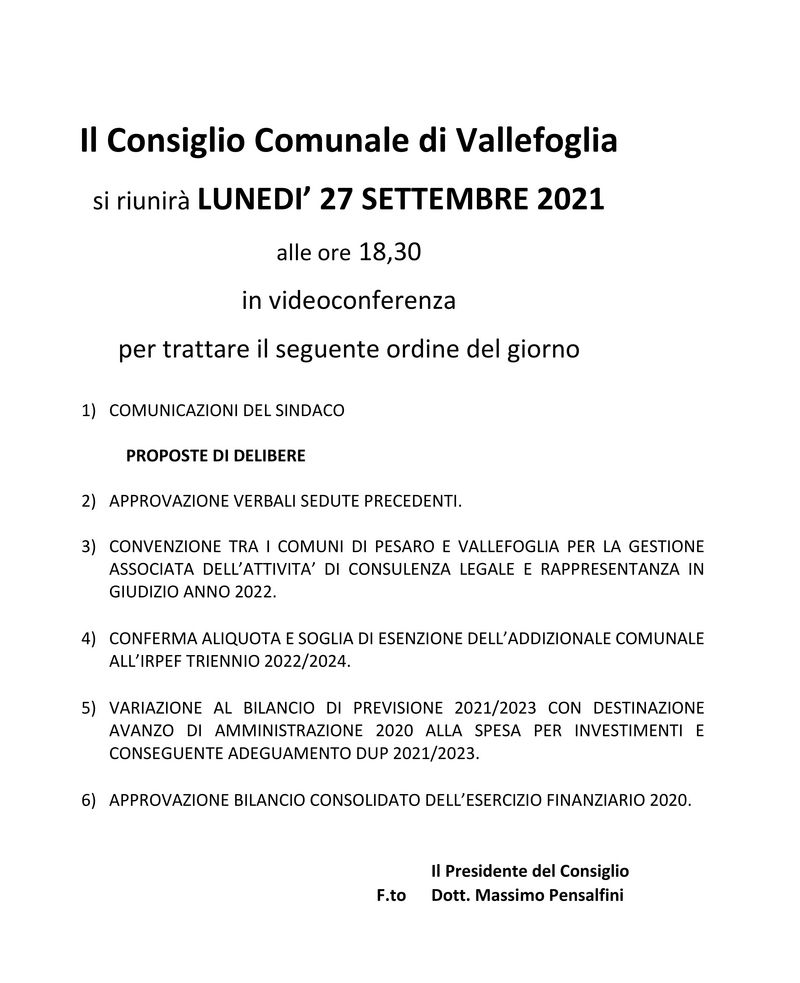 Il Consiglio Comunale di Vallefoglia

si riunirà LUNEDI' 27 SETTEMBRE 2021

alle ore 18,30

in videoconferenza

per trattare il seguente ordine del giorno

1) COMUNICAZIONI DEL SINDACO

PROPOSTE DI DELIBERE

2) APPROVAZIONE VERBALI SEDUTE PRECEDENTI.

3) CONVENZIONE TRA I COMUNI DI PESARO E VALLEFOGLIA PER LA GESTIONE ASSOCIATA DELL'ATTIVITA' DI CONSULENZA LEGALE E RAPPRESENTANZA IN GIUDIZIO ANNO 2022.

4) CONFERMA ALIQUOTA E SOGLIA DI ESENZIONE DELL'ADDIZIONALE COMUNALE ALL'IRPEF TRIENNIO 2022/2024.

5) VARIAZIONE AL BILANCIO DI PREVISIONE 2021/2023 CON DESTINAZIONE AVANZO DI AMMINISTRAZIONE 2020 ALLA SPESA PER INVESTIMENTI E CONSEGUENTE ADEGUAMENTO DUP 2021/2023.

6) APPROVAZIONE BILANCIO CONSOLIDATO DELL'ESERCIZIO FINANZIARIO 2020.

Il Presidente del Consiglio
F.to Dott. Massimo Pensalfini